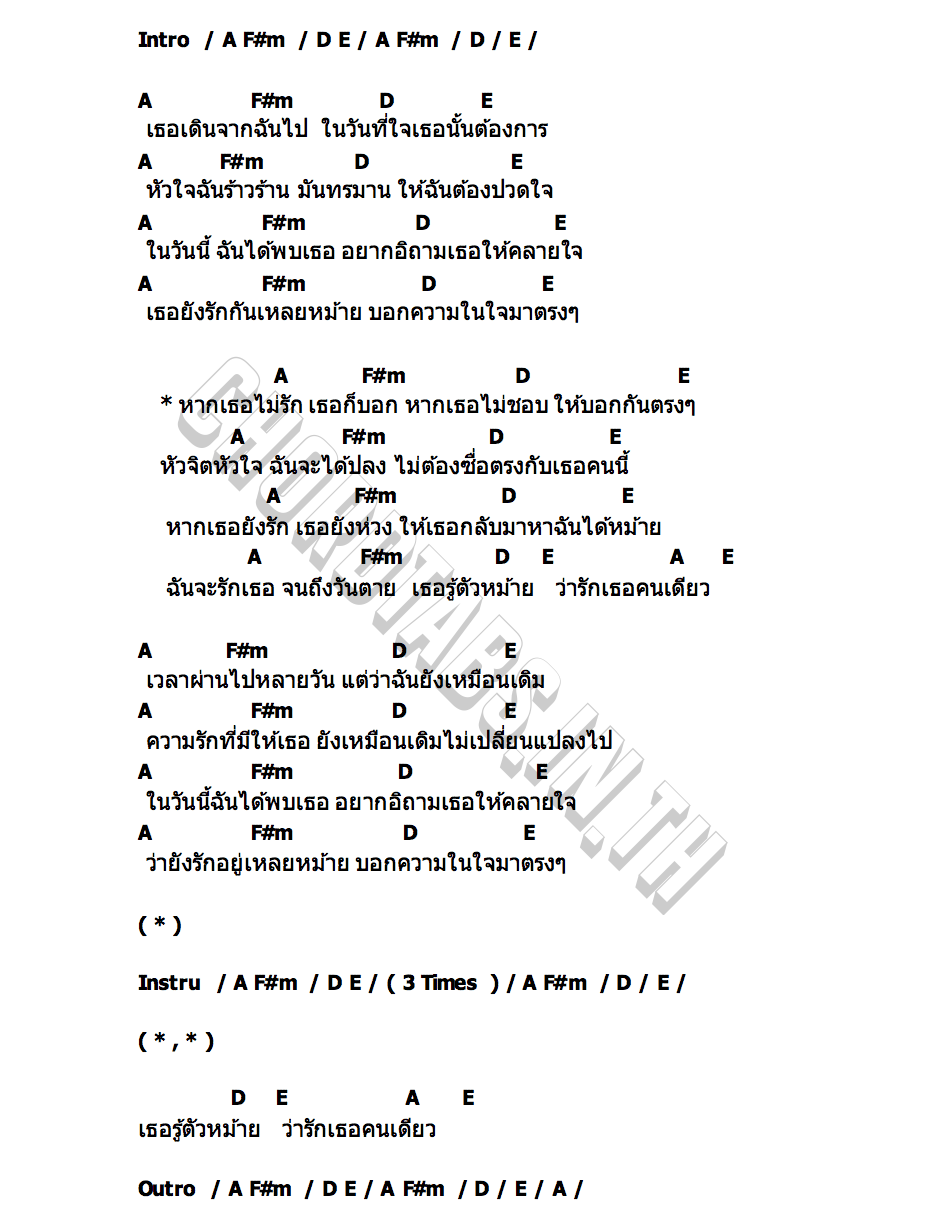 Intro / A F#m / D E / A F#m / D / E /

A F#m D E
เธอเดินจากฉันไป ในวันที่ใจเธอนั้นต้องการ
A F#m D E
หัวใจฉันร้าวร้าน มันทรมาน ให้ฉันต้องปวดใจ
A F#m D E
ในวันนี้ ฉันได้พบเธอ อยากอิถามเธอให้คลายใจ
A F#m D E
เธอยังรักกันเหลยหม้าย บอกความในใจมาตรงๆ

A F#m D E
* หากเธอไม่รัก เธอก็บอก หากเธอไม่ชอบ ให้บอกกันตรงๆ
A F#m D E
หัวจิตหัวใจ ฉันจะได้ปลง ไม่ต้องซื่อตรงกับเธอคนนี้
A F#m D E
หากเธอยังรัก เธอยังห่วง ให้เธอกลับมาหาฉันได้หม้าย
A F#m D E A E
ฉันจะรักเธอ จนถึงวันตาย เธอรู้ตัวหม้าย ว่ารักเธอคนเดียว

A F#m D E
เวลาผ่านไปหลายวัน แต่ว่าฉันยังเหมือนเดิม
A F#m D E
ความรักที่มีให้เธอ ยังเหมือนเดิมไม่เปลี่ยนแปลงไป
A F#m D E
ในวันนี้ฉันได้พบเธอ อยากอิถามเธอให้คลายใจ
A F#m D E
ว่ายังรักอยู่เหลยหม้าย บอกความในใจมาตรงๆ

( * )

Instru / A F#m / D E / ( 3 Times ) / A F#m / D / E /

( * , * )

D E A E
เธอรู้ตัวหม้าย ว่ารักเธอคนเดียว

Outro / A F#m / D E / A F#m / D / E / A /

CHORDTABS.IN.TH